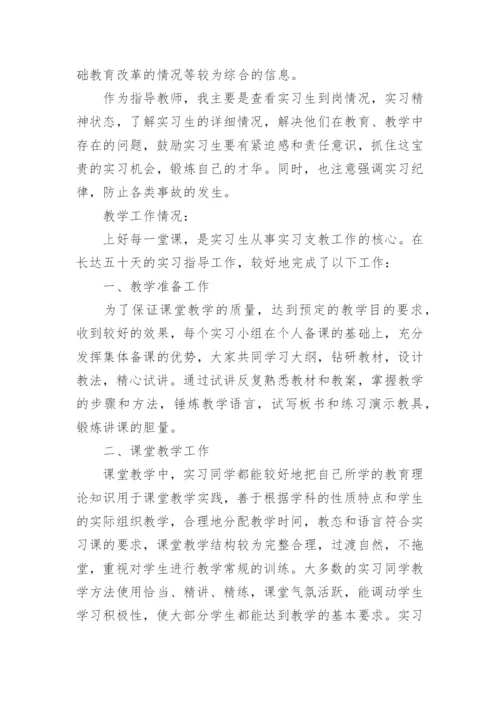 础教育改革的情况等较为综合的信息。

作为指导教师，我主要是查看实习生到岗情况，实习精神状态，了解实习生的详细情况，解决他们在教育、教学中存在的问题，鼓励实习生要有紧迫感和责任意识，抓住这宝贵的实习机会，锻炼自己的才华。同时，也注意强调实习纪律，防止各类事故的发生。

教学工作情况：

上好每一堂课，是实习生从事实习支教工作的核心。在长达五十天的实习指导工作，较好地完成了以下工作：

一、教学准备工作

为了保证课堂教学的质量，达到预定的教学目的要求，收到较好的效果，每个实习小组在个人备课的基础上，充分发挥集体备课的优势，大家共同学习大纲，钻研教材，设计教法，精心试讲。通过试讲反复熟悉教材和教案，掌握教学的步骤和方法，锤炼教学语言，试写板书和练习演示教具，锻炼讲课的胆量。

二、课堂教学工作

课堂教学中，实习同学都能较好地把自己所学的教育理论知识用于课堂教学实践，善于根据学科的性质特点和学生的实际组织教学，合理地分配教学时间，教态和语言符合实习课的要求，课堂教学结构较为完整合理，过渡自然，不拖堂，重视对学生进行教学常规的训练。大多数的实习同学教学方法使用恰当、精讲、精练，课堂气氛活跃，能调动学生学习积极性，使大部分学生都能达到教学的基本要求。实习